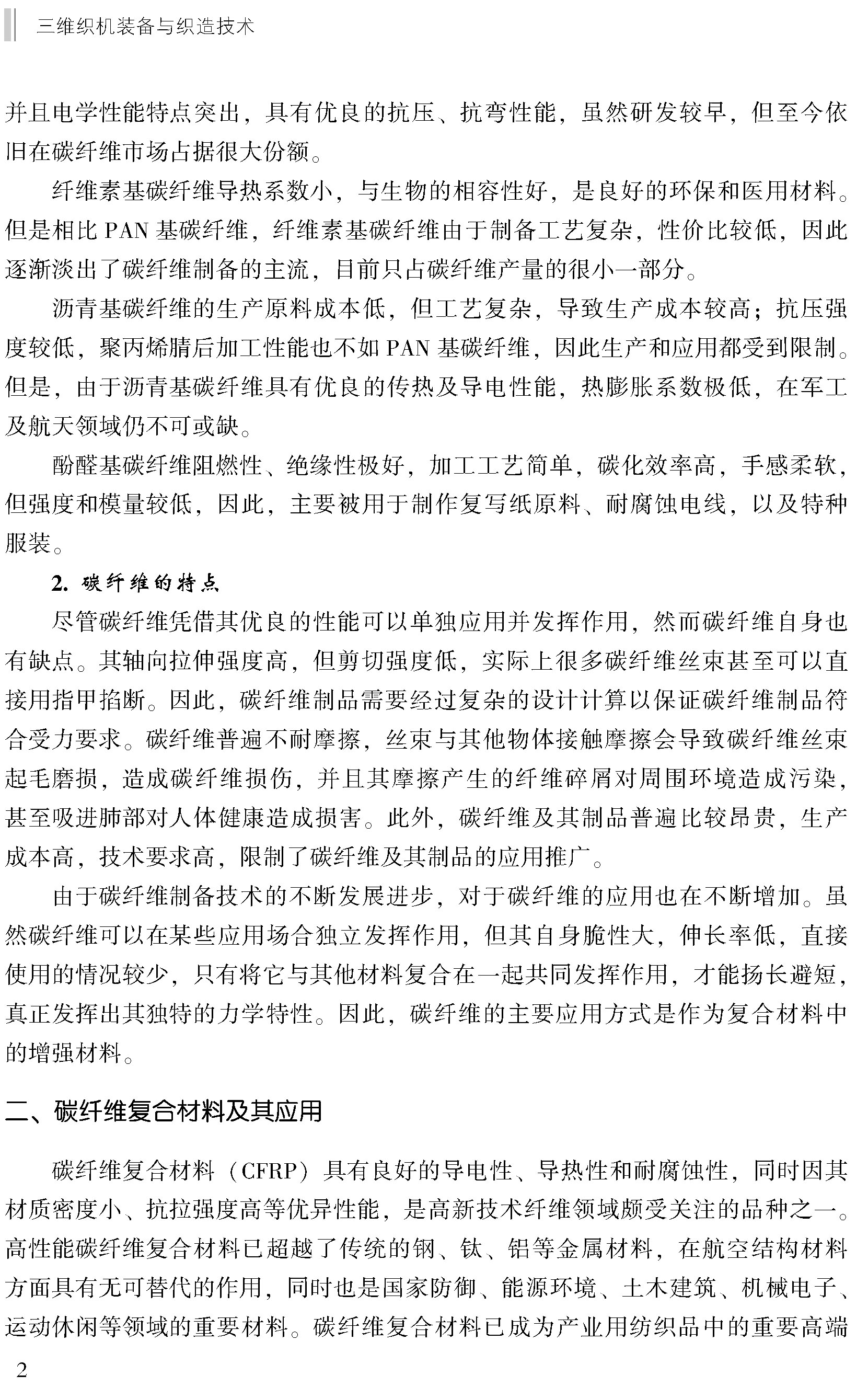 三维织机装备与织造技术

并且电学性能特点突出，具有优良的抗压、抗弯性能，虽然研发较早，但至今依旧在碳纤维市场占据很大份额。

纤维素基碳纤维导热系数小，与生物的相容性好，是良好的环保和医用材料。但是相比 PAN 基碳纤维，纤维素基碳纤维由于制备工艺复杂，性价比较低，因此逐渐淡出了碳纤维制备的主流，目前只占碳纤维产量的很小一部分。

沥青基碳纤维的生产原料成本低，但工艺复杂，导致生产成本较高；抗压强度较低，聚丙烯腈后加工性能也不如 PAN 基碳纤维，因此生产和应用都受到限制。但是，由于沥青基碳纤维具有优良的传热及导电性能，热膨胀系数极低，在军工及航天领域仍不可或缺。

酚醛基碳纤维阻燃性、绝缘性极好，加工工艺简单，碳化效率高，手感柔软，但强度和模量较低，因此，主要被用于制作复写纸原料、耐腐蚀电线，以及特种服装。

2. 碳纤维的特点

尽管碳纤维凭借其优良的性能可以单独应用并发挥作用，然而碳纤维自身也有缺点。其轴向拉伸强度高，但剪切强度低，实际上很多碳纤维丝束甚至可以直接用指甲掐断。因此，碳纤维制品需要经过复杂的设计计算以保证碳纤维制品符合受力要求。碳纤维普遍不耐摩擦，丝束与其他物体接触摩擦会导致碳纤维丝束起毛磨损，造成碳纤维损伤，并且其摩擦产生的纤维碎屑对周围环境造成污染，甚至吸进肺部对人体健康造成损害。此外，碳纤维及其制品普遍比较昂贵，生产成本高，技术要求高，限制了碳纤维及其制品的应用推广。

由于碳纤维制备技术的不断发展进步，对于碳纤维的应用也在不断增加。虽然碳纤维可以在某些应用场合独立发挥作用，但其自身脆性大，伸长率低，直接使用的情况较少，只有将它与其他材料复合在一起共同发挥作用，才能扬长避短，真正发挥出其独特的力学特性。因此，碳纤维的主要应用方式是作为复合材料中的增强材料。

二、碳纤维复合材料及其应用

碳纤维复合材料（CFRP）具有良好的导电性、导热性和耐腐蚀性，同时因其材质密度小、抗拉强度高等优异性能，是高新技术纤维领域颇受关注的品种之一。高性能碳纤维复合材料已超越了传统的钢、钛、铝等金属材料，在航空结构材料方面具有无可替代的作用，同时也是国家防御、能源环境、土木建筑、机械电子、运动休闲等领域的重要材料。碳纤维复合材料已成为产业用纺织品中的重要高端

2